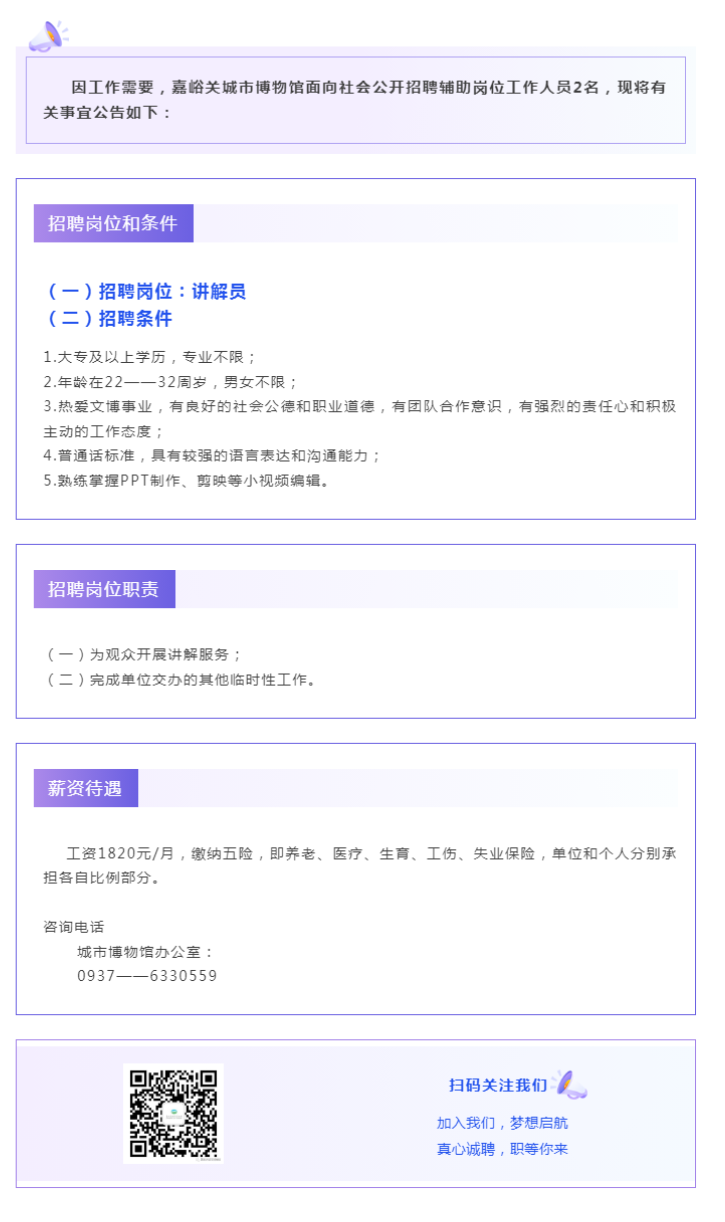 因工作需要，嘉峪关城市博物馆面向社会公开招聘辅助岗位工作人员2名，现将有关事宜公告如下：

招聘岗位和条件

（一）招聘岗位：讲解员
（二）招聘条件

1.大专及以上学历，专业不限；
2.年龄在22——32周岁，男女不限；
3.热爱文博事业，有良好的社会公德和职业道德，有团队合作意识，有强烈的责任心和积极主动的工作态度；
4.普通话标准，具有较强的语言表达和沟通能力；
5.熟练掌握PPT制作、剪映等小视频编辑。

招聘岗位职责

（一）为观众开展讲解服务；
（二）完成单位交办的其他临时性工作。

薪资待遇

工资1820元/月，缴纳五险，即养老、医疗、生育、工伤、失业保险，单位和个人分别承担各自比例部分。

咨询电话
城市博物馆办公室：
0937——6330559

扫码关注我们

加入我们，梦想启航
真心诚聘，职等你来